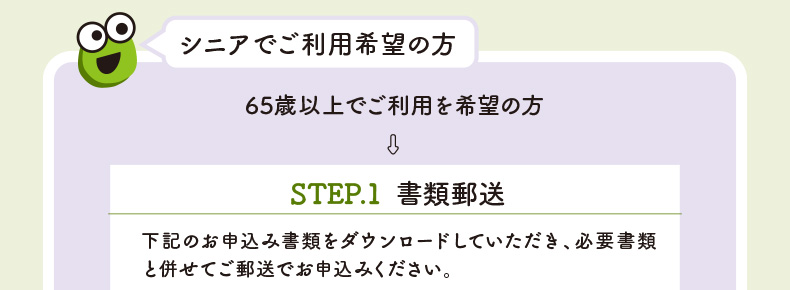 シニアでご利用希望の方

65歳以上でご利用を希望の方

⇩

STEP.1 書類郵送

下記のお申込み書類をダウンロードしていただき、必要書類と併せてご郵送でお申込みください。